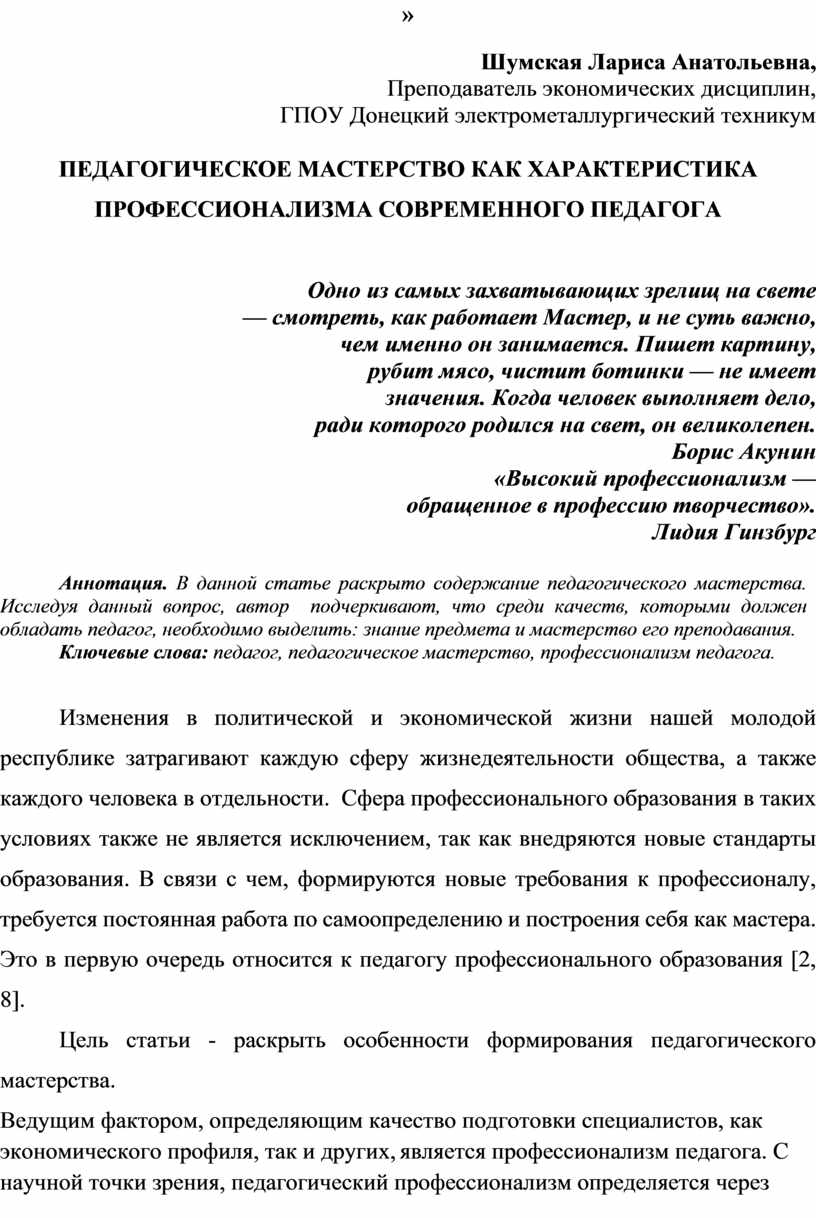 »

Шумская Лариса Анатольевна,
Преподаватель экономических дисциплин,
ГПОУ Донецкий электрометаллургический техникум

ПЕДАГОГИЧЕСКОЕ МАСТЕРСТВО КАК ХАРАКТЕРИСТИКА ПРОФЕССИОНАЛИЗМА СОВРЕМЕННОГО ПЕДАГОГА

Одно из самых захватывающих зрелищ на свете — смотреть, как работает Мастер, и не суть важно, чем именно он занимается. Пишет картину, рубит мясо, чистит ботинки — не имеет значения. Когда человек выполняет дело, ради которого родился на свет, он великолепен.
Борис Акунин
«Высокий профессионализм — обращенное в профессию творчество».
Лидия Гинзбург

Аннотация. В данной статье раскрыто содержание педагогического мастерства. Исследуя данный вопрос, автор подчеркивают, что среди качеств, которыми должен обладать педагог, необходимо выделить: знание предмета и мастерство его преподавания.
Ключевые слова: педагог, педагогическое мастерство, профессионализм педагога.

Изменения в политической и экономической жизни нашей молодой республике затрагивают каждую сферу жизнедеятельности общества, а также каждого человека в отдельности. Сфера профессионального образования в таких условиях также не является исключением, так как внедряются новые стандарты образования. В связи с чем, формируются новые требования к профессионалу, требуется постоянная работа по самоопределению и построения себя как мастера. Это в первую очередь относится к педагогу профессионального образования [2, 8].

Цель статьи - раскрыть особенности формирования педагогического мастерства.

Ведущим фактором, определяющим качество подготовки специалистов, как экономического профиля, так и других, является профессионализм педагога. С научной точки зрения, педагогический профессионализм определяется через